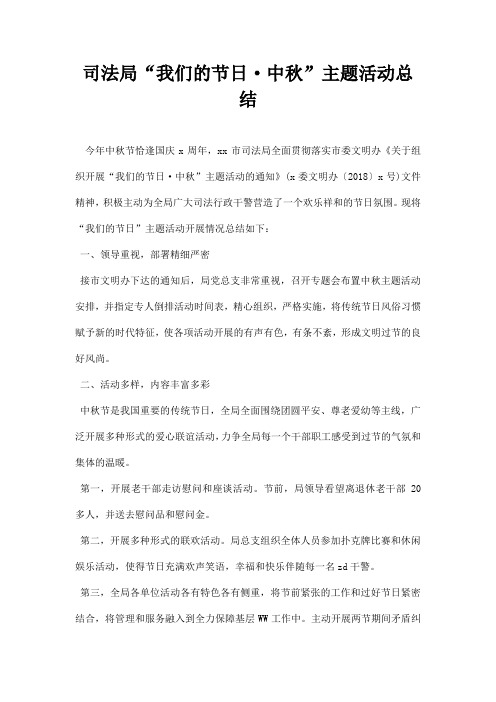 司法局“我们的节日·中秋”主题活动总结

今年中秋节恰逢国庆 x 周年，xx 市司法局全面贯彻落实市委文明办《关于组织开展“我们的节日·中秋”主题活动的通知》（x 委文明办〔2018〕x 号）文件精神，积极主动为全局广大司法行政干警营造了一个欢乐祥和的节日氛围。现将“我们的节日”主题活动开展情况总结如下：

一、领导重视，部署精细严密

接市文明办下达的通知后，局党总支非常重视，召开专题会布置中秋主题活动安排，并指定专人倒排活动时间表，精心组织，严格实施，将传统节日风俗习惯赋予新的时代特征，使各项活动开展的有声有色，有条不紊，形成文明过节的良好风尚。

二、活动多样，内容丰富多彩

中秋节是我国重要的传统节日，全局全面围绕团圆平安、尊老爱幼等主线，广泛开展多种形式的爱心联谊活动，力争全局每一个干部职工感受到过节的气氛和集体的温暖。

第一，开展老干部走访慰问和座谈活动。节前，局领导看望离退休老干部 20 多人，并送去慰问品和慰问金。

第二，开展多种形式的联欢活动。局总支组织全体人员参加扑克牌比赛和休闲娱乐活动，使得节日充满欢声笑语，幸福和快乐伴随每一名 zd 干警。

第三，全局各单位活动各有特色各有侧重，将节前紧张的工作和过好节日紧密结合，将管理和服务融入到全力保障基层 WW 工作中。主动开展两节期间矛盾纠